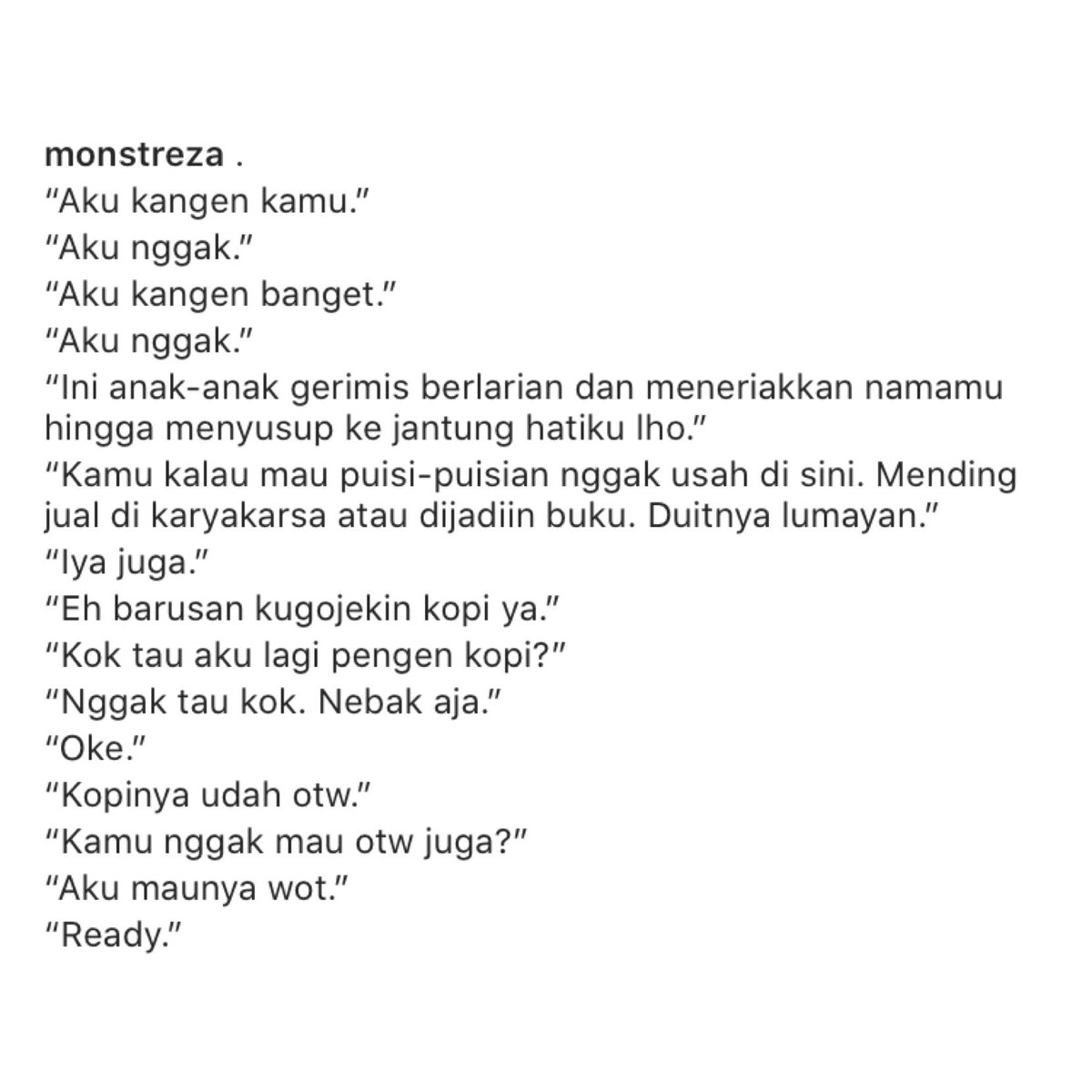 monstreza .
“Aku kangen kamu.”
“Aku nggak.”
“Aku kangen banget.”
“Aku nggak.”
“Ini anak-anak gerimis berlarian dan meneriakkan namamu hingga menyusup ke jantung hatiku lho.”
“Kamu kalau mau puisi-puisian nggak usah di sini. Mending jual di karyakarsa atau dijadiin buku. Duitnya lumayan.”
“Iya juga.”
“Eh barusan kugojekin kopi ya.”
“Kok tau aku lagi pengen kopi?”
“Nggak tau kok. Nebak aja.”
“Oke.”
“Kopinya udah otw.”
“Kamu nggak mau otw juga?”
“Aku maunya wot.”
“Ready.”